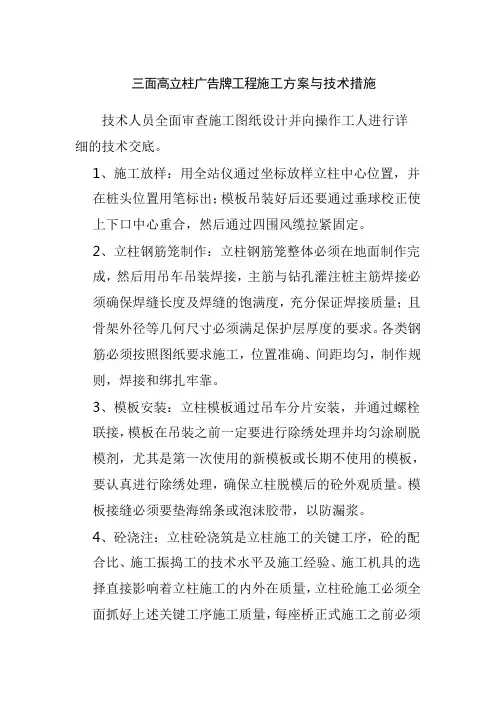 三面高立柱广告牌工程施工方案与技术措施

技术人员全面审查施工图纸设计并向操作工人进行详细的技术交底。

1、施工放样：用全站仪通过坐标放样立柱中心位置，并在桩头位置用笔标出；模板吊装好后还要通过垂球校正使上下口中心重合，然后通过四围风缆拉紧固定。

2、立柱钢筋笼制作：立柱钢筋笼整体必须在地面制作完成，然后用吊车吊装焊接，主筋与钻孔灌注桩主筋焊接必须确保焊缝长度及焊缝的饱满度，充分保证焊接质量；且骨架外径等几何尺寸必须满足保护层厚度的要求。各类钢筋必须按照图纸要求施工，位置准确、间距均匀，制作规则，焊接和绑扎牢靠。

3、模板安装：立柱模板通过吊车分片安装，并通过螺栓联接，模板在吊装之前一定要进行除绣处理并均匀涂刷脱模剂，尤其是第一次使用的新模板或长期不使用的模板，要认真进行除绣处理，确保立柱脱模后的砼外观质量。模板接缝必须要垫海绵条或泡沫胶带，以防漏浆。

4、砼浇注：立柱砼浇筑是立柱施工的关键工序，砼的配合比、施工振捣工的技术水平及施工经验、施工机具的选择直接影响着立柱施工的内外在质量，立柱砼施工必须全面抓好上述关键工序施工质量，每座桥正式施工之前必须